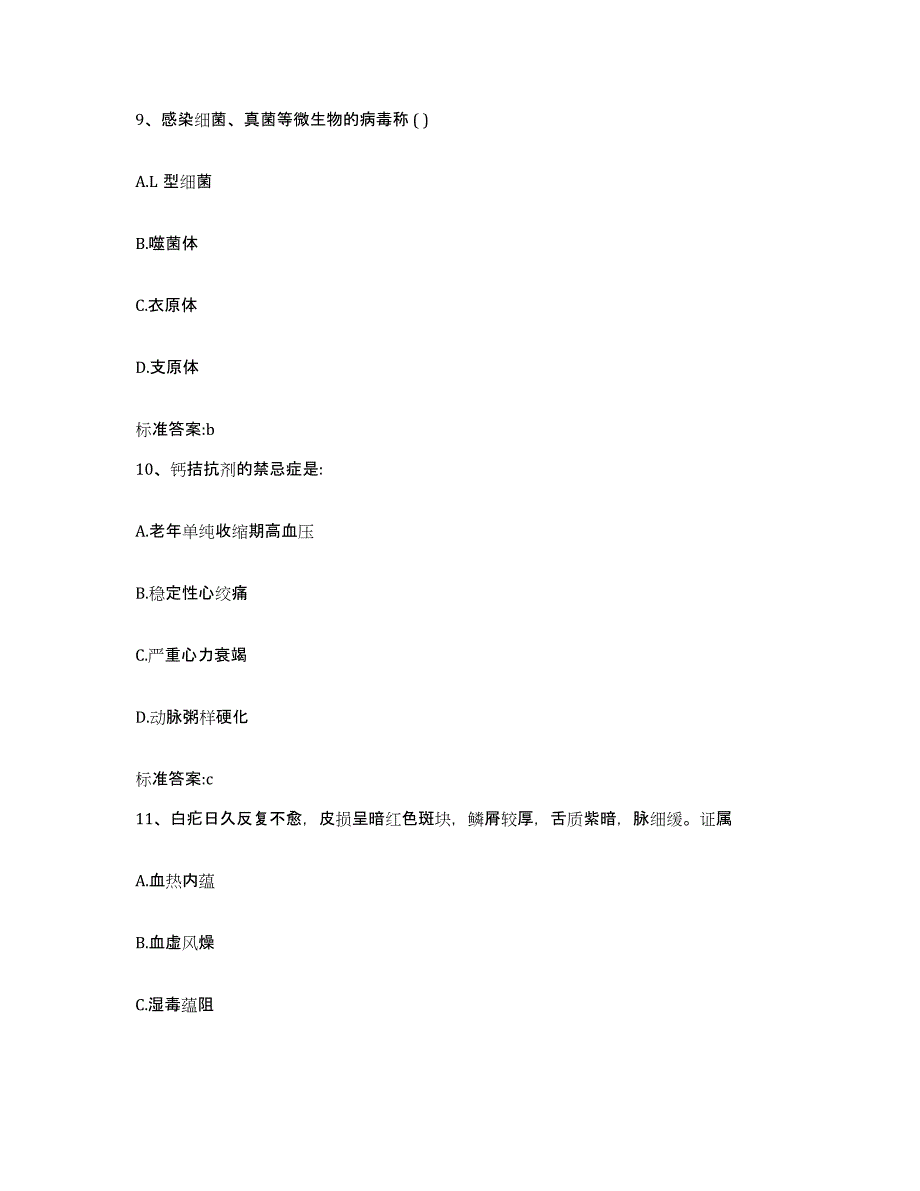 9、感染细菌、真菌等微生物的病毒称 ( )

A.L 型细菌

B.噬菌体

C.衣原体

D.支原体

标准答案:b

10、钙拮抗剂的禁忌症是:

A.老年单纯收缩期高血压

B.稳定性心绞痛

C.严重心力衰竭

D.动脉粥样硬化

标准答案:c

11、白疕日久反复不愈，皮损呈暗红色斑块，鳞屑较厚，舌质紫暗，脉细缓。证属

A.血热内蕴

B.血虚风燥

C.湿毒蕴阻